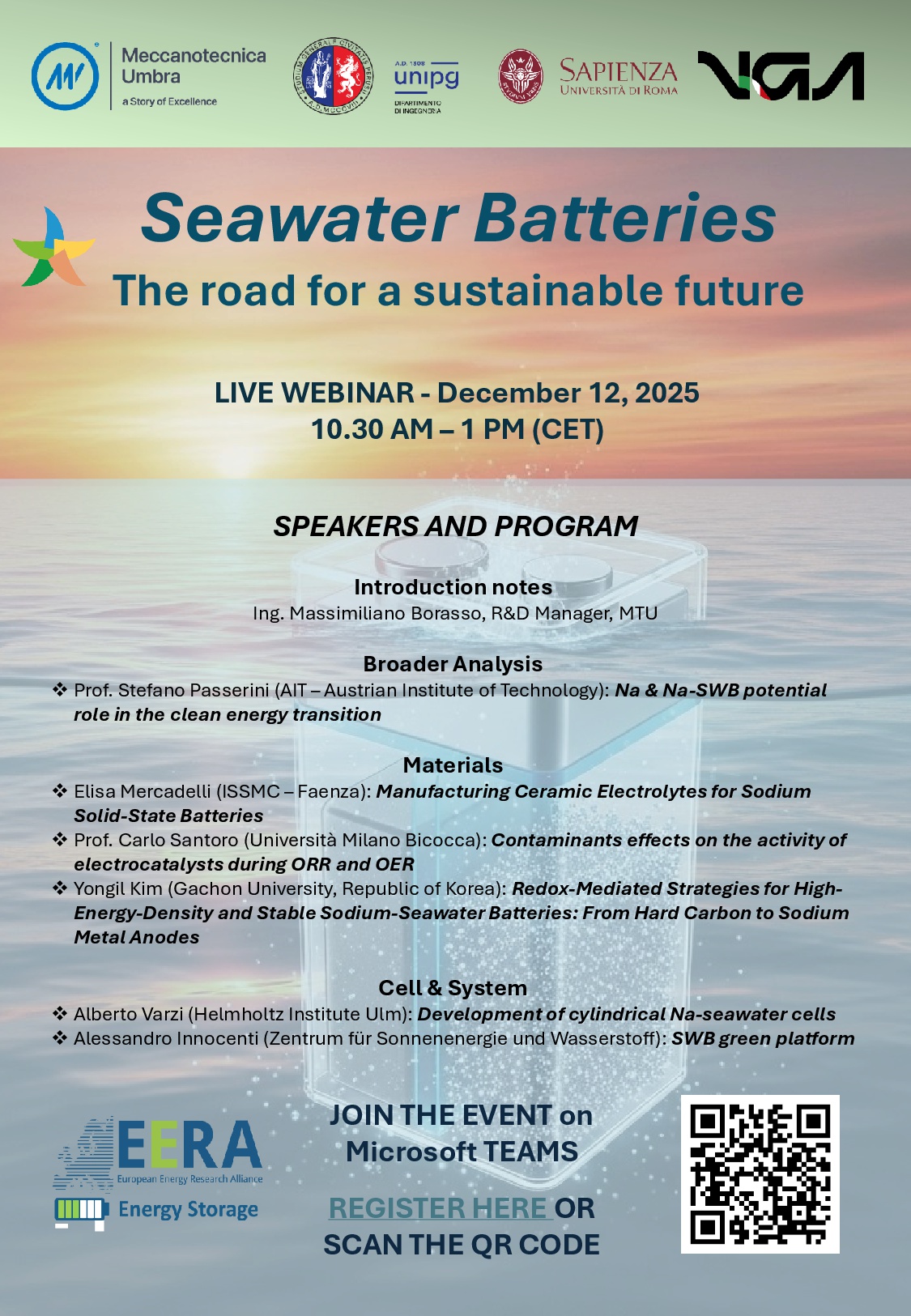 Meccanotecnica
Umbra
a Story of Excellence

A.D. 1308
unipg
DIPARTIMENTO
DI INGEGNERIA

SAPIENZA
UNIVERSITÀ DI ROMA

VGA

Seawater Batteries
The road for a sustainable future

LIVE WEBINAR - December 12, 2025
10.30 AM – 1 PM (CET)

SPEAKERS AND PROGRAM

Introduction notes
Ing. Massimiliano Borasso, R&D Manager, MTU

Broader Analysis
❖ Prof. Stefano Passerini (AIT – Austrian Institute of Technology): Na & Na-SWB potential role in the clean energy transition

Materials
❖ Elisa Mercadelli (ISSMC – Faenza): Manufacturing Ceramic Electrolytes for Sodium Solid-State Batteries
❖ Prof. Carlo Santoro (Università Milano Bicocca): Contaminants effects on the activity of electrocatalysts during ORR and OER
❖ Yongil Kim (Gachon University, Republic of Korea): Redox-Mediated Strategies for High-Energy-Density and Stable Sodium-Seawater Batteries: From Hard Carbon to Sodium Metal Anodes

Cell & System
❖ Alberto Varzi (Helmholtz Institute Ulm): Development of cylindrical Na-seawater cells
❖ Alessandro Innocenti (Zentrum für Sonnenenergie und Wasserstoff): SWB green platform

EERA
European Energy Research Alliance
Energy Storage

JOIN THE EVENT on
Microsoft TEAMS

REGISTER HERE OR
SCAN THE QR CODE